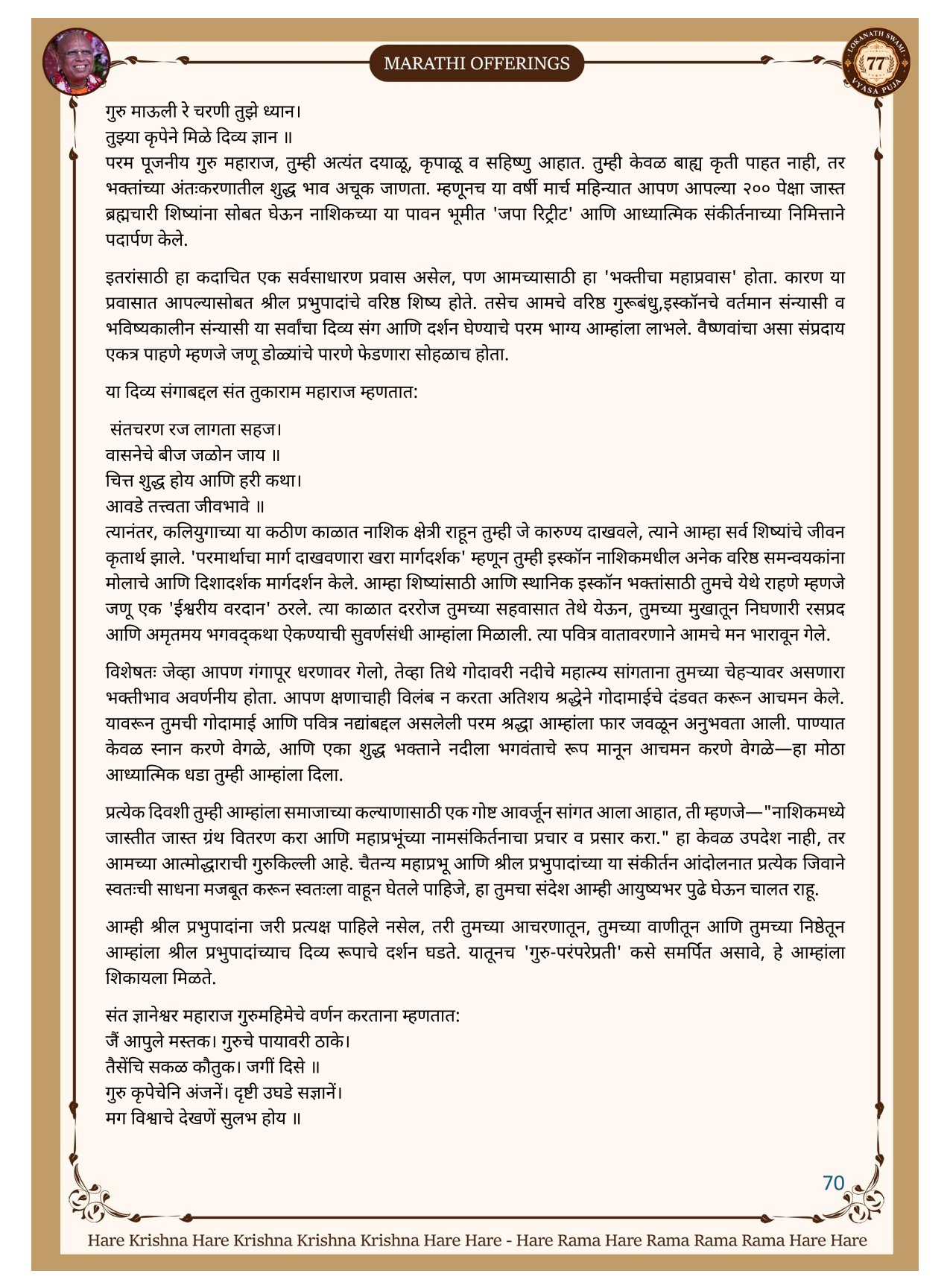 MARATHI OFFERINGS

LOKANATH SWAMI 77 VYASA PUJA

गुरु माऊली रे चरणी तुझे ध्यान।
तुझ्या कृपेने मिळे दिव्य ज्ञान ॥
परम पूजनीय गुरु महाराज, तुम्ही अत्यंत दयाळू, कृपाळू व सहिष्णु आहात. तुम्ही केवळ बाह्य कृती पाहत नाही, तर भक्तांच्या अंतःकरणातील शुद्ध भाव अचूक जाणता. म्हणूनच या वर्षी मार्च महिन्यात आपण आपल्या २०० पेक्षा जास्त ब्रह्मचारी शिष्यांना सोबत घेऊन नाशिकच्या या पावन भूमीत 'जपा रिट्रीट' आणि आध्यात्मिक संकीर्तनाच्या निमित्ताने पदार्पण केले.

इतरांसाठी हा कदाचित एक सर्वसाधारण प्रवास असेल, पण आमच्यासाठी हा 'भक्तीचा महाप्रवास' होता. कारण या प्रवासात आपल्यासोबत श्रील प्रभुपादांचे वरिष्ठ शिष्य होते. तसेच आमचे वरिष्ठ गुरूबंधु,इस्कॉनचे वर्तमान संन्यासी व भविष्यकालीन संन्यासी या सर्वांचा दिव्य संग आणि दर्शन घेण्याचे परम भाग्य आम्हांला लाभले. वैष्णवांचा असा संप्रदाय एकत्र पाहणे म्हणजे जणू डोळ्यांचे पारणे फेडणारा सोहळाच होता.

या दिव्य संगाबद्दल संत तुकाराम महाराज म्हणतात:

संतचरण रज लागता सहज।
वासनेचे बीज जळोन जाय ॥
चित्त शुद्ध होय आणि हरी कथा।
आवडे तत्त्वता जीवभावे ॥
त्यानंतर, कलियुगाच्या या कठीण काळात नाशिक क्षेत्री राहून तुम्ही जे कारुण्य दाखवले, त्याने आम्हा सर्व शिष्यांचे जीवन कृतार्थ झाले. 'परमार्थाचा मार्ग दाखवणारा खरा मार्गदर्शक' म्हणून तुम्ही इस्कॉन नाशिकमधील अनेक वरिष्ठ समन्वयकांना मोलाचे आणि दिशादर्शक मार्गदर्शन केले. आम्हा शिष्यांसाठी आणि स्थानिक इस्कॉन भक्तांसाठी तुमचे येथे राहणे म्हणजे जणू एक 'ईश्वरीय वरदान' ठरले. त्या काळात दररोज तुमच्या सहवासात तेथे येऊन, तुमच्या मुखातून निघणारी रसप्रद आणि अमृतमय भगवद्कथा ऐकण्याची सुवर्णसंधी आम्हांला मिळाली. त्या पवित्र वातावरणाने आमचे मन भारावून गेले.

विशेषतः जेव्हा आपण गंगापूर धरणावर गेलो, तेव्हा तिथे गोदावरी नदीचे महात्म्य सांगताना तुमच्या चेहऱ्यावर असणारा भक्तीभाव अवर्णनीय होता. आपण क्षणाचाही विलंब न करता अतिशय श्रद्धेने गोदामाईचे दंडवत करून आचमन केले. यावरून तुमची गोदामाई आणि पवित्र नद्यांबद्दल असलेली परम श्रद्धा आम्हांला फार जवळून अनुभवता आली. पाण्यात केवळ स्नान करणे वेगळे, आणि एका शुद्ध भक्ताने नदीला भगवंताचे रूप मानून आचमन करणे वेगळे—हा मोठा आध्यात्मिक धडा तुम्ही आम्हांला दिला.

प्रत्येक दिवशी तुम्ही आम्हांला समाजाच्या कल्याणासाठी एक गोष्ट आवर्जून सांगत आला आहात, ती म्हणजे—"नाशिकमध्ये जास्तीत जास्त ग्रंथ वितरण करा आणि महाप्रभूंच्या नामसंकिर्तनाचा प्रचार व प्रसार करा." हा केवळ उपदेश नाही, तर आमच्या आत्मोद्धाराची गुरुकिल्ली आहे. चैतन्य महाप्रभू आणि श्रील प्रभुपादांच्या या संकीर्तन आंदोलनात प्रत्येक जिवाने स्वतःची साधना मजबूत करून स्वतःला वाहून घेतले पाहिजे, हा तुमचा संदेश आम्ही आयुष्यभर पुढे घेऊन चालत राहू.

आम्ही श्रील प्रभुपादांना जरी प्रत्यक्ष पाहिले नसेल, तरी तुमच्या आचरणातून, तुमच्या वाणीतून आणि तुमच्या निष्ठेतून आम्हांला श्रील प्रभुपादांच्याच दिव्य रूपाचे दर्शन घडते. यातूनच 'गुरु-परंपरेप्रती' कसे समर्पित असावे, हे आम्हांला शिकायला मिळते.

संत ज्ञानेश्वर महाराज गुरुमहिमेचे वर्णन करताना म्हणतात:
जैं आपुले मस्तक। गुरुचे पायावरी ठाके।
तैसेंचि सकळ कौतुक। जगीं दिसे ॥
गुरु कृपेचेनि अंजनें। दृष्टी उघडे सज्ञानें।
मग विश्वाचे देखणें सुलभ होय ॥

70

Hare Krishna Hare Krishna Krishna Krishna Hare Hare - Hare Rama Hare Rama Rama Rama Hare Hare